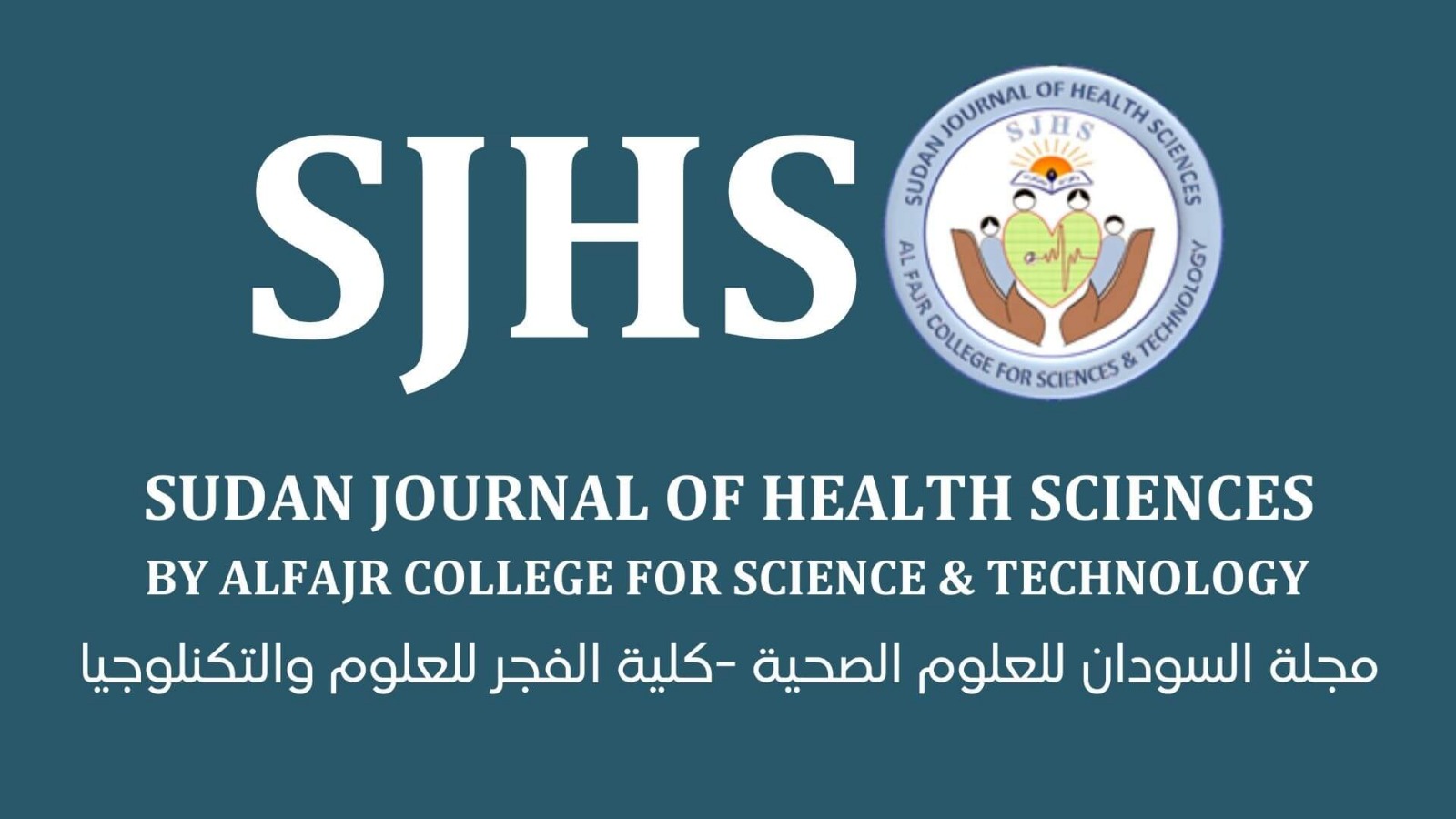 SJHS

SUDAN JOURNAL OF HEALTH SCIENCES
SJHS
AL FAJR COLLEGE FOR SCIENCES & TECHNOLOGY

SUDAN JOURNAL OF HEALTH SCIENCES
BY ALFAJR COLLEGE FOR SCIENCE & TECHNOLOGY
مجلة السودان للعلوم الصحية -كلية الفجر للعلوم والتكنلوجيا